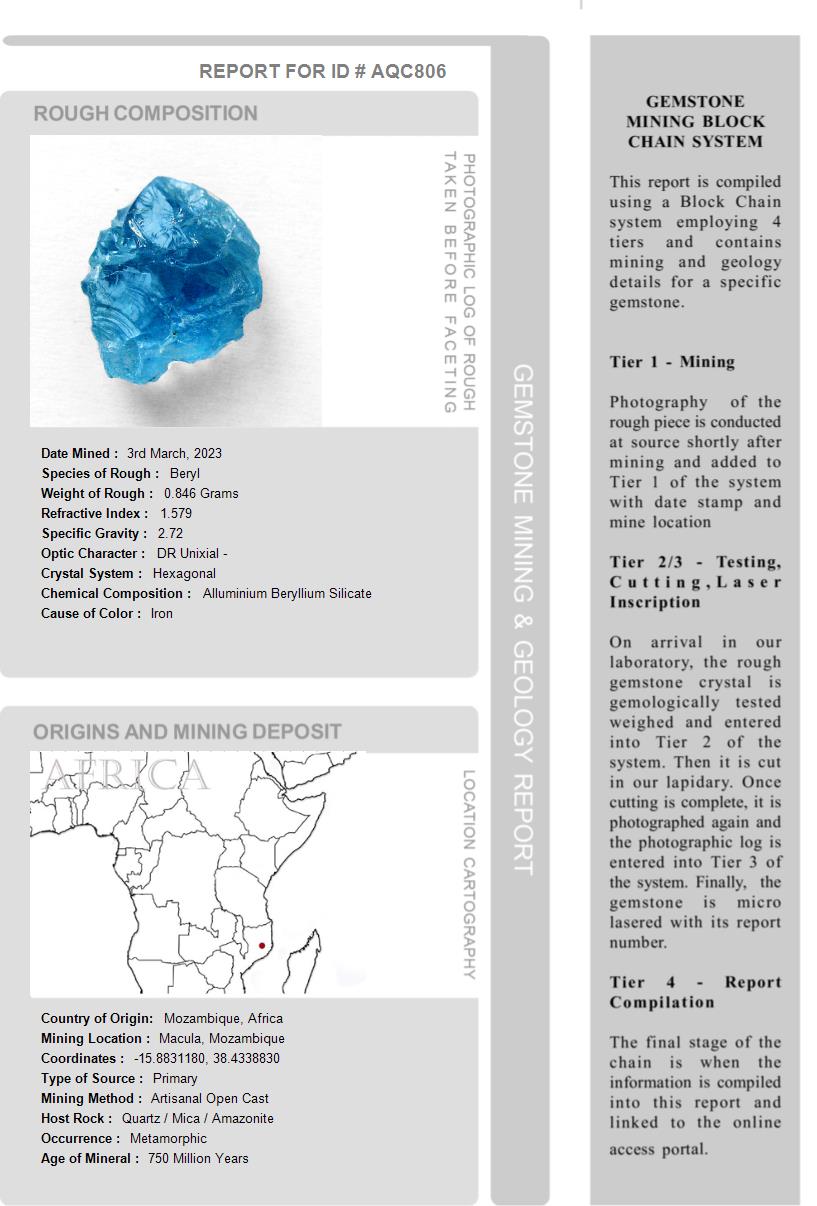 REPORT FOR ID # AQC806

ROUGH COMPOSITION

PHOTOGRAPHIC LOG OF ROUGH TAKEN BEFORE FACETING

Date Mined : 3rd March, 2023
Species of Rough : Beryl
Weight of Rough : 0.846 Grams
Refractive Index : 1.579
Specific Gravity : 2.72
Optic Character : DR Unixial -
Crystal System : Hexagonal
Chemical Composition : Alluminium Beryllium Silicate
Cause of Color : Iron

ORIGINS AND MINING DEPOSIT

AFRICA

LOCATION CARTOGRAPHY

Country of Origin: Mozambique, Africa
Mining Location : Macula, Mozambique
Coordinates : -15.8831180, 38.4338830
Type of Source : Primary
Mining Method : Artisanal Open Cast
Host Rock : Quartz / Mica / Amazonite
Occurrence : Metamorphic
Age of Mineral : 750 Million Years

GEMSTONE MINING & GEOLOGY REPORT

GEMSTONE MINING BLOCK CHAIN SYSTEM

This report is compiled using a Block Chain system employing 4 tiers and contains mining and geology details for a specific gemstone.

Tier 1 - Mining

Photography of the rough piece is conducted at source shortly after mining and added to Tier 1 of the system with date stamp and mine location

Tier 2/3 - Testing, Cutting, Laser Inscription

On arrival in our laboratory, the rough gemstone crystal is gemologically tested weighed and entered into Tier 2 of the system. Then it is cut in our lapidary. Once cutting is complete, it is photographed again and the photographic log is entered into Tier 3 of the system. Finally, the gemstone is micro lasered with its report number.

Tier 4 - Report Compilation

The final stage of the chain is when the information is compiled into this report and linked to the online access portal.